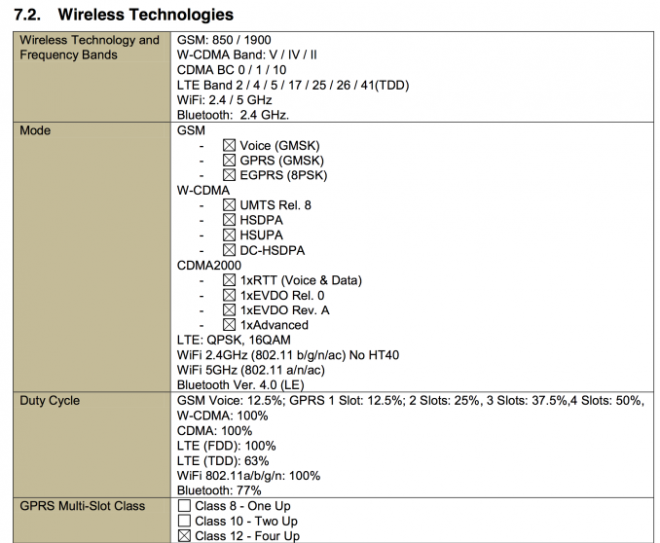 7.2. Wireless Technologies

| Wireless Technology and Frequency Bands | GSM: 850 / 1900<br>W-CDMA Band: V / IV / II<br>CDMA BC 0 / 1 / 10<br>LTE Band 2 / 4 / 5 / 17 / 25 / 26 / 41(TDD)<br>WiFi: 2.4 / 5 GHz<br>Bluetooth: 2.4 GHz. |
|---|---|
| Mode | GSM<br>- ☒ Voice (GMSK)<br>- ☒ GPRS (GMSK)<br>- ☒ EGPRS (8PSK)<br>W-CDMA<br>- ☒ UMTS Rel. 8<br>- ☒ HSDPA<br>- ☒ HSUPA<br>- ☒ DC-HSDPA<br>CDMA2000<br>- ☒ 1xRTT (Voice & Data)<br>- ☒ 1xEVDO Rel. 0<br>- ☒ 1xEVDO Rev. A<br>- ☒ 1xAdvanced<br>LTE: QPSK, 16QAM<br>WiFi 2.4GHz (802.11 b/g/n/ac) No HT40<br>WiFi 5GHz (802.11 a/n/ac)<br>Bluetooth Ver. 4.0 (LE) |
| Duty Cycle | GSM Voice: 12.5%; GPRS 1 Slot: 12.5%; 2 Slots: 25%, 3 Slots: 37.5%,4 Slots: 50%,<br>W-CDMA: 100%<br>CDMA: 100%<br>LTE (FDD): 100%<br>LTE (TDD): 63%<br>WiFi 802.11a/b/g/n: 100%<br>Bluetooth: 77% |
| GPRS Multi-Slot Class | ☐ Class 8 - One Up<br>☐ Class 10 - Two Up<br>☒ Class 12 - Four Up |